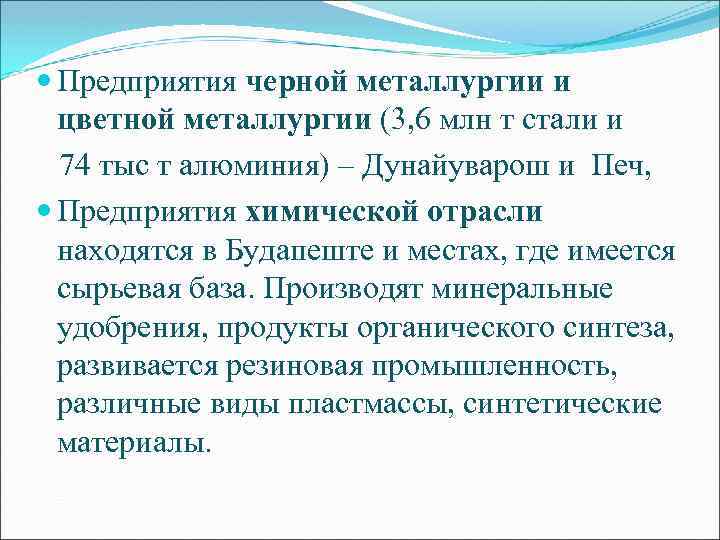 Предприятия черной металлургии и цветной металлургии (3,6 млн т стали и 74 тыс т алюминия) – Дунайуварош и Печ,

Предприятия химической отрасли находятся в Будапеште и местах, где имеется сырьевая база. Производят минеральные удобрения, продукты органического синтеза, развивается резиновая промышленность, различные виды пластмассы, синтетические материалы.